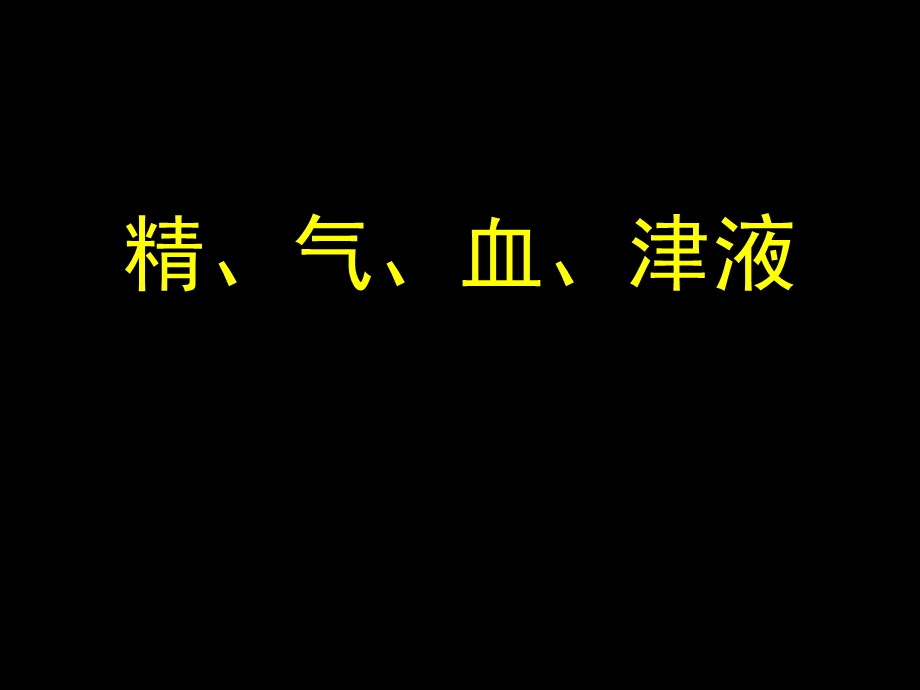 精、气、血、津液